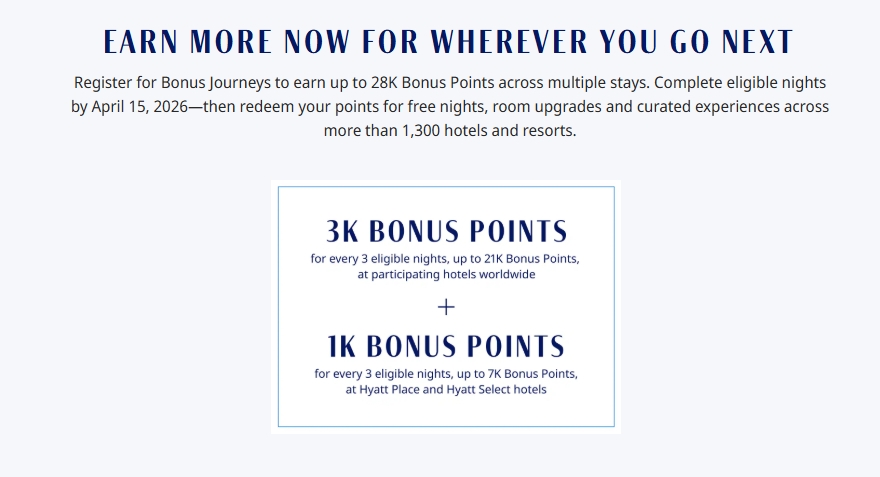 EARN MORE NOW FOR WHEREVER YOU GO NEXT

Register for Bonus Journeys to earn up to 28K Bonus Points across multiple stays. Complete eligible nights by April 15, 2026—then redeem your points for free nights, room upgrades and curated experiences across more than 1,300 hotels and resorts.

3K BONUS POINTS

for every 3 eligible nights, up to 21K Bonus Points, at participating hotels worldwide

+

1K BONUS POINTS

for every 3 eligible nights, up to 7K Bonus Points, at Hyatt Place and Hyatt Select hotels